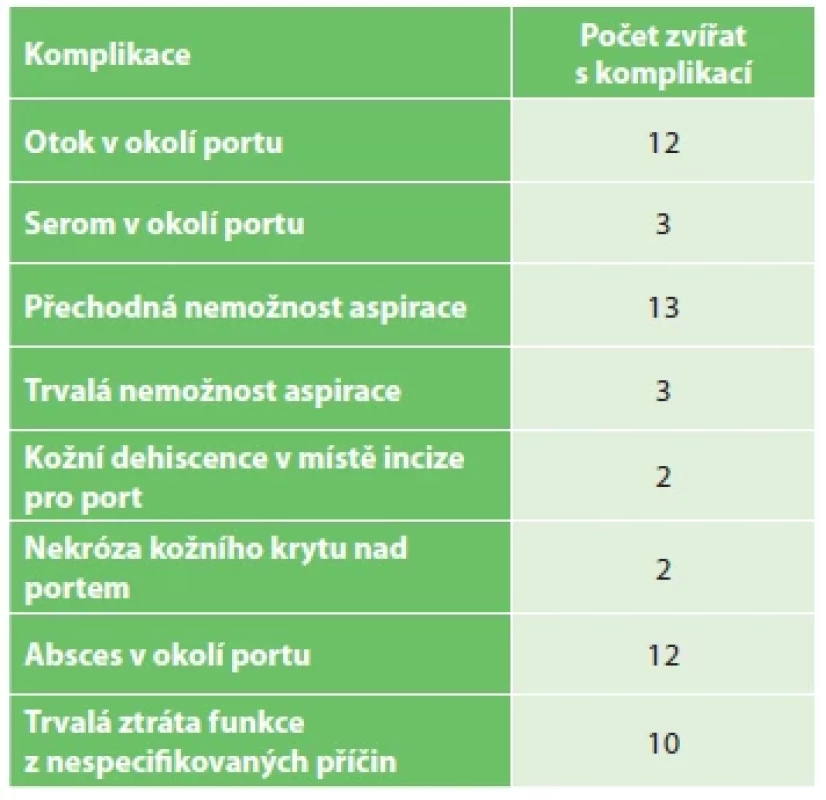 | Komplikace | Počet zvířat s komplikací |
|---|---|
| Otok v okolí portu | 12 |
| Serom v okolí portu | 3 |
| Přechodná nemožnost aspirace | 13 |
| Trvalá nemožnost aspirace | 3 |
| Kožní dehiscence v místě incize pro port | 2 |
| Nekróza kožního krytu nad portem | 2 |
| Absces v okolí portu | 12 |
| Trvalá ztráta funkce z nespecifikovaných příčin | 10 |